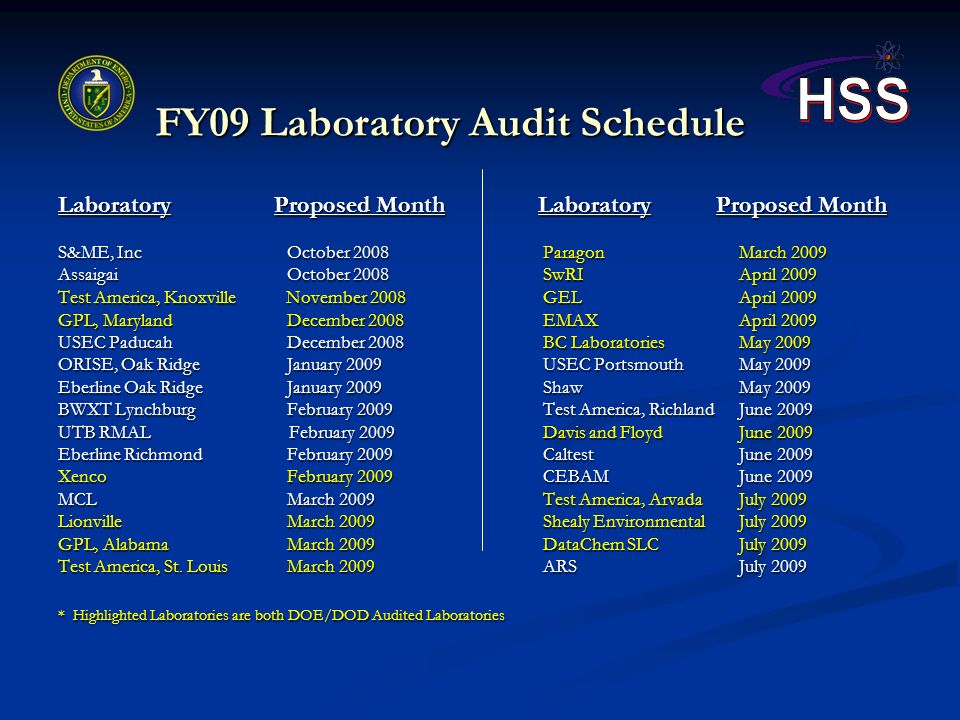 DEPARTMENT OF ENERGY UNITED STATES OF AMERICA

HSS

FY09 Laboratory Audit Schedule

| Laboratory | Proposed Month |
|---|---|
| S&ME, Inc | October 2008 |
| Assaigai | October 2008 |
| Test America, Knoxville | November 2008 |
| GPL, Maryland | December 2008 |
| USEC Paducah | December 2008 |
| ORISE, Oak Ridge | January 2009 |
| Eberline Oak Ridge | January 2009 |
| BWXT Lynchburg | February 2009 |
| UTB RMAL | February 2009 |
| Eberline Richmond | February 2009 |
| Xenco | February 2009 |
| MCL | March 2009 |
| Lionville | March 2009 |
| GPL, Alabama | March 2009 |
| Test America, St. Louis | March 2009 |

| Laboratory | Proposed Month |
|---|---|
| Paragon | March 2009 |
| SwRI | April 2009 |
| GEL | April 2009 |
| EMAX | April 2009 |
| BC Laboratories | May 2009 |
| USEC Portsmouth | May 2009 |
| Shaw | May 2009 |
| Test America, Richland | June 2009 |
| Davis and Floyd | June 2009 |
| Caltest | June 2009 |
| CEBAM | June 2009 |
| Test America, Arvada | July 2009 |
| Shealy Environmental | July 2009 |
| DataChem SLC | July 2009 |
| ARS | July 2009 |

* Highlighted Laboratories are both DOE/DOD Audited Laboratories